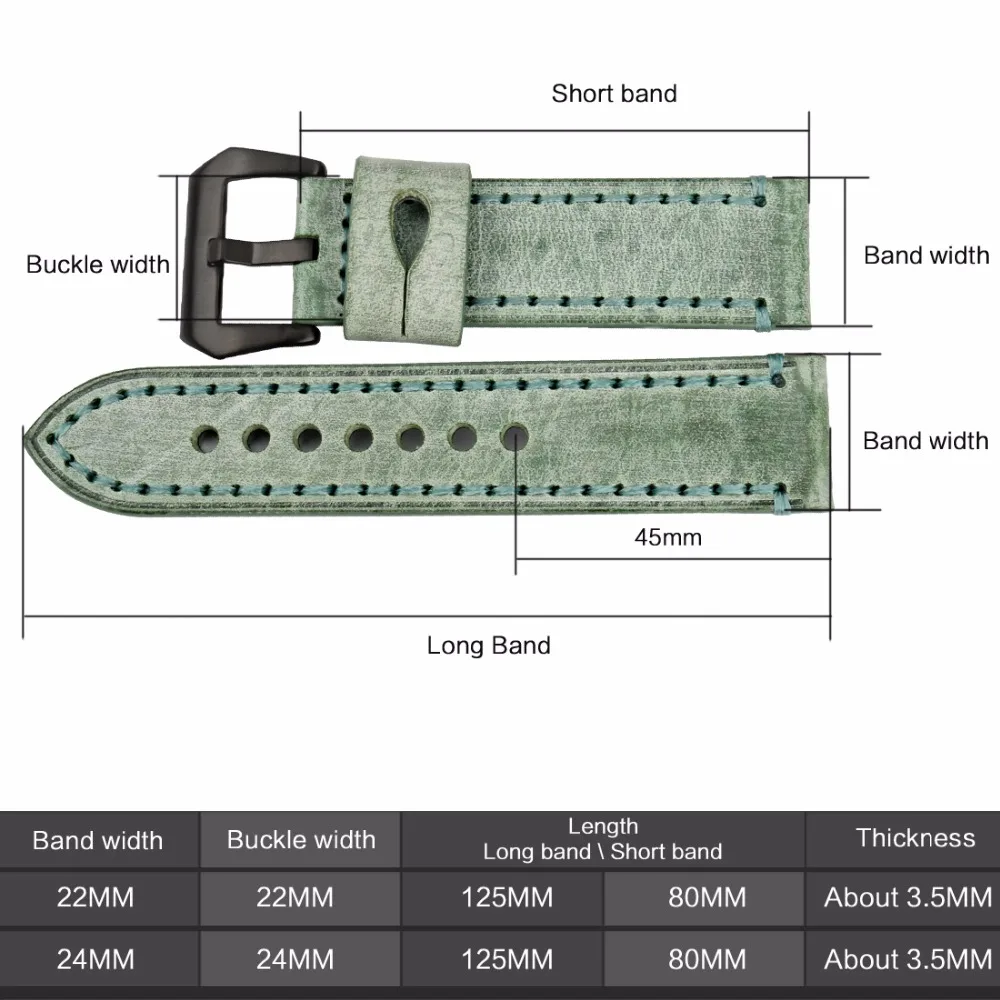 Short band

Buckle width

Band width

Band width

45mm

Long Band

| Band width | Buckle width | Length Long band \ Short band | | Thickness |
|---|---|---|---|---|
| 22MM | 22MM | 125MM | 80MM | About 3.5MM |
| 24MM | 24MM | 125MM | 80MM | About 3.5MM |